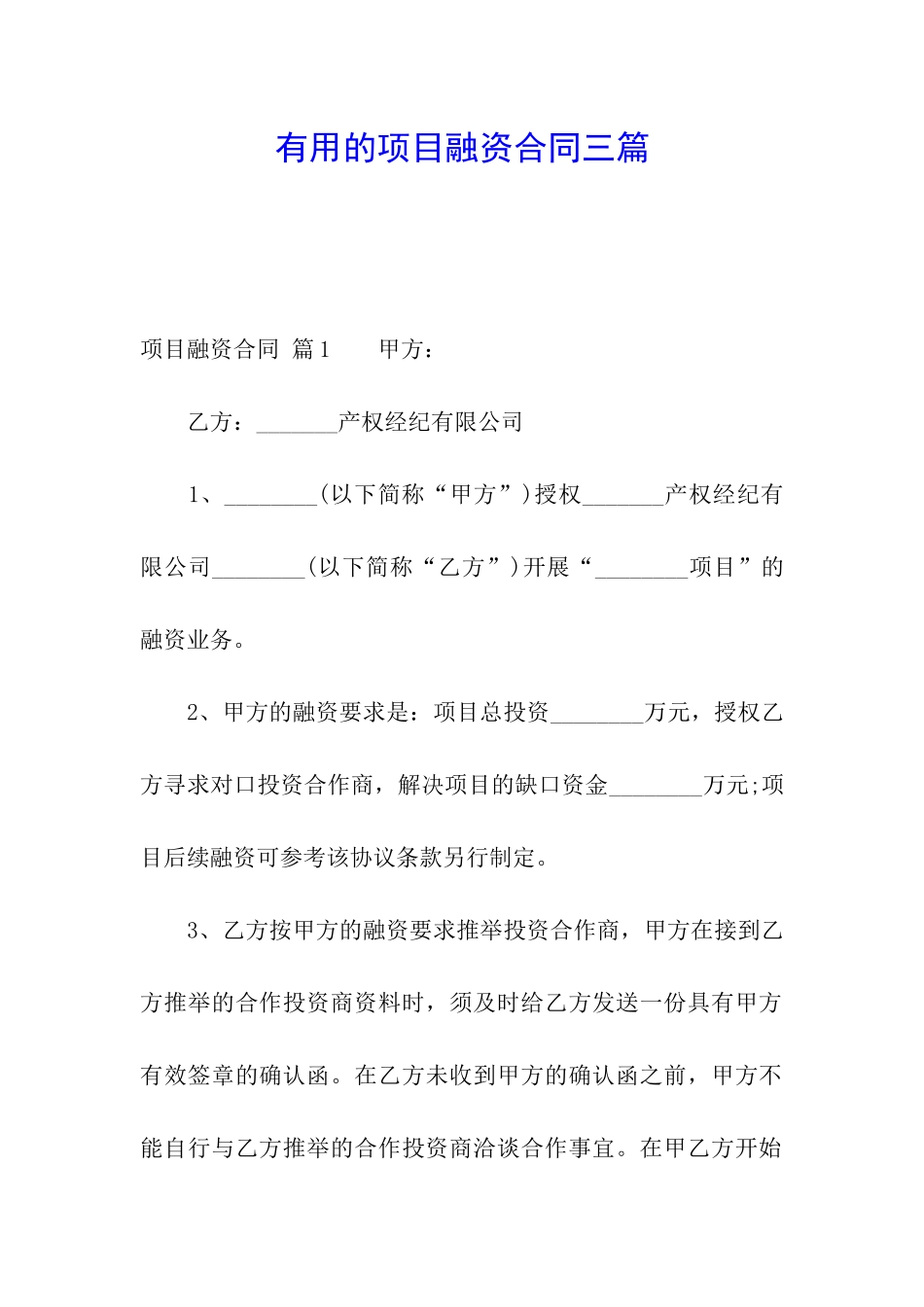 有用的项目融资合同三篇

项目融资合同 篇1　　甲方：

乙方：_______产权经纪有限公司

1、________(以下简称“甲方”)授权_______产权经纪有限公司________(以下简称“乙方”)开展“________项目”的融资业务。

2、甲方的融资要求是：项目总投资________万元，授权乙方寻求对口投资合作商，解决项目的缺口资金________万元;项目后续融资可参考该协议条款另行制定。

3、乙方按甲方的融资要求推举投资合作商，甲方在接到乙方推举的合作投资商资料时，须及时给乙方发送一份具有甲方有效签章的确认函。在乙方未收到甲方的确认函之前，甲方不能自行与乙方推举的合作投资商洽谈合作事宜。在甲乙方开始